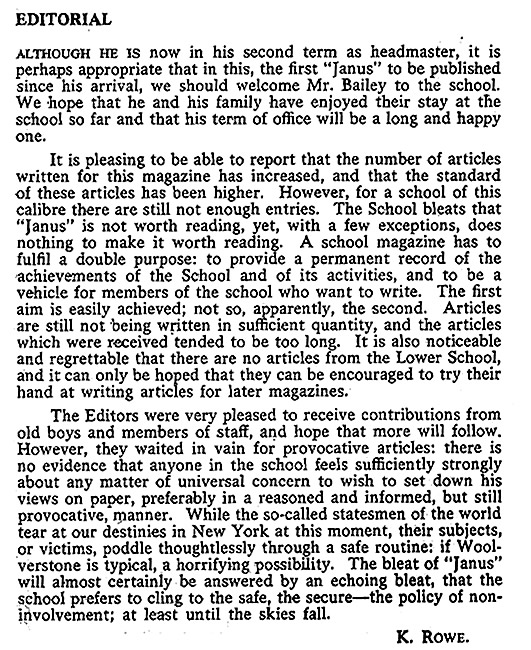 EDITORIAL

ALTHOUGH HE IS now in his second term as headmaster, it is perhaps appropriate that in this, the first "Janus" to be published since his arrival, we should welcome Mr. Bailey to the school. We hope that he and his family have enjoyed their stay at the school so far and that his term of office will be a long and happy one.

It is pleasing to be able to report that the number of articles written for this magazine has increased, and that the standard of these articles has been higher. However, for a school of this calibre there are still not enough entries. The School bleats that "Janus" is not worth reading, yet, with a few exceptions, does nothing to make it worth reading. A school magazine has to fulfil a double purpose: to provide a permanent record of the achievements of the School and of its activities, and to be a vehicle for members of the school who want to write. The first aim is easily achieved; not so, apparently, the second. Articles are still not being written in sufficient quantity, and the articles which were received tended to be too long. It is also noticeable and regrettable that there are no articles from the Lower School, and it can only be hoped that they can be encouraged to try their hand at writing articles for later magazines.

The Editors were very pleased to receive contributions from old boys and members of staff, and hope that more will follow. However, they waited in vain for provocative articles: there is no evidence that anyone in the school feels sufficiently strongly about any matter of universal concern to wish to set down his views on paper, preferably in a reasoned and informed, but still provocative, manner. While the so-called statesmen of the world tear at our destinies in New York at this moment, their subjects, or victims, poddle thoughtlessly through a safe routine: if Woolverstone is typical, a horrifying possibility. The bleat of "Janus" will almost certainly be answered by an echoing bleat, that the school prefers to cling to the safe, the secure—the policy of non-involvement; at least until the skies fall.

K. ROWE.